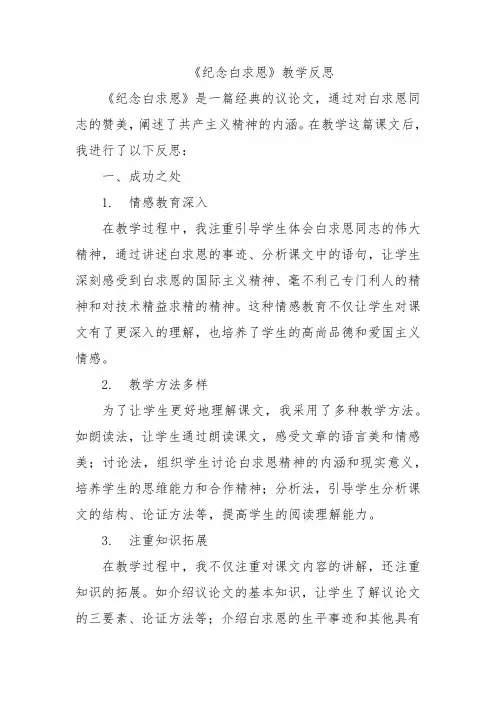 《纪念白求恩》教学反思

《纪念白求恩》是一篇经典的议论文，通过对白求恩同志的赞美，阐述了共产主义精神的内涵。在教学这篇课文后，我进行了以下反思：

一、成功之处

1. 情感教育深入

在教学过程中，我注重引导学生体会白求恩同志的伟大精神，通过讲述白求恩的事迹、分析课文中的语句，让学生深刻感受到白求恩的国际主义精神、毫不利己专门利人的精神和对技术精益求精的精神。这种情感教育不仅让学生对课文有了更深入的理解，也培养了学生的高尚品德和爱国主义情感。

2. 教学方法多样

为了让学生更好地理解课文，我采用了多种教学方法。如朗读法，让学生通过朗读课文，感受文章的语言美和情感美；讨论法，组织学生讨论白求恩精神的内涵和现实意义，培养学生的思维能力和合作精神；分析法，引导学生分析课文的结构、论证方法等，提高学生的阅读理解能力。

3. 注重知识拓展

在教学过程中，我不仅注重对课文内容的讲解，还注重知识的拓展。如介绍议论文的基本知识，让学生了解议论文的三要素、论证方法等；介绍白求恩的生平事迹和其他具有